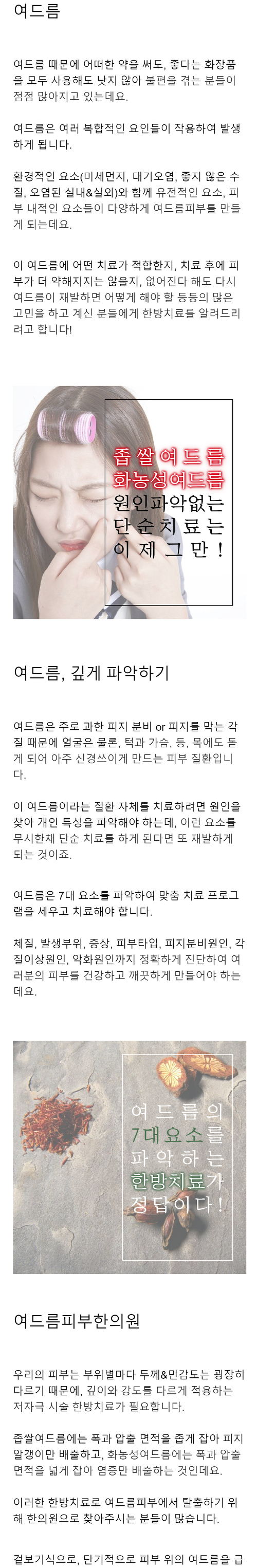 여드름

여드름 때문에 어떠한 약을 써도, 좋다는 화장품을 모두 사용해도 낫지 않아 불편을 겪는 분들이 점점 많아지고 있는데요.

여드름은 여러 복합적인 요인들이 작용하여 발생하게 됩니다.

환경적인 요소(미세먼지, 대기오염, 좋지 않은 수질, 오염된 실내&실외)와 함께 유전적인 요소, 피부 내적인 요소들이 다양하게 여드름피부를 만들게 되는데요.

이 여드름에 어떤 치료가 적합한지, 치료 후에 피부가 더 약해지지는 않을지, 없어진다 해도 다시 여드름이 재발하면 어떻게 해야 할 등등의 많은 고민을 하고 계신 분들에게 한방치료를 알려드리려고 합니다!

좁쌀여드름
화농성여드름
원인파악없는
단순치료는
이제그만!

여드름, 깊게 파악하기

여드름은 주로 과한 피지 분비 or 피지를 막는 각질 때문에 얼굴은 물론, 턱과 가슴, 등, 목에도 돋게 되어 아주 신경쓰이게 만드는 피부 질환입니다.

이 여드름이라는 질환 자체를 치료하려면 원인을 찾아 개인 특성을 파악해야 하는데, 이런 요소를 무시한채 단순 치료를 하게 된다면 또 재발하게 되는 것이죠.

여드름은 7대 요소를 파악하여 맞춤 치료 프로그램을 세우고 치료해야 합니다.

체질, 발생부위, 증상, 피부타입, 피지분비원인, 각질이상원인, 악화원인까지 정확하게 진단하여 여러분의 피부를 건강하고 깨끗하게 만들어야 하는데요.

여드름의
7대요소를
파악하는
한방치료가
정답이다!

여드름피부한의원

우리의 피부는 부위별마다 두께&민감도는 굉장히 다르기 때문에, 깊이와 강도를 다르게 적용하는 저자극 시술 한방치료가 필요합니다.

좁쌀여드름에는 폭과 압출 면적을 좁게 잡아 피지 알갱이만 배출하고, 화농성여드름에는 폭과 압출 면적을 넓게 잡아 염증만 배출하는 것인데요.

이러한 한방치료로 여드름피부에서 탈출하기 위해 한의원으로 찾아주시는 분들이 많습니다.

겉보기식으로, 단기적으로 피부 위의 여드름을 급